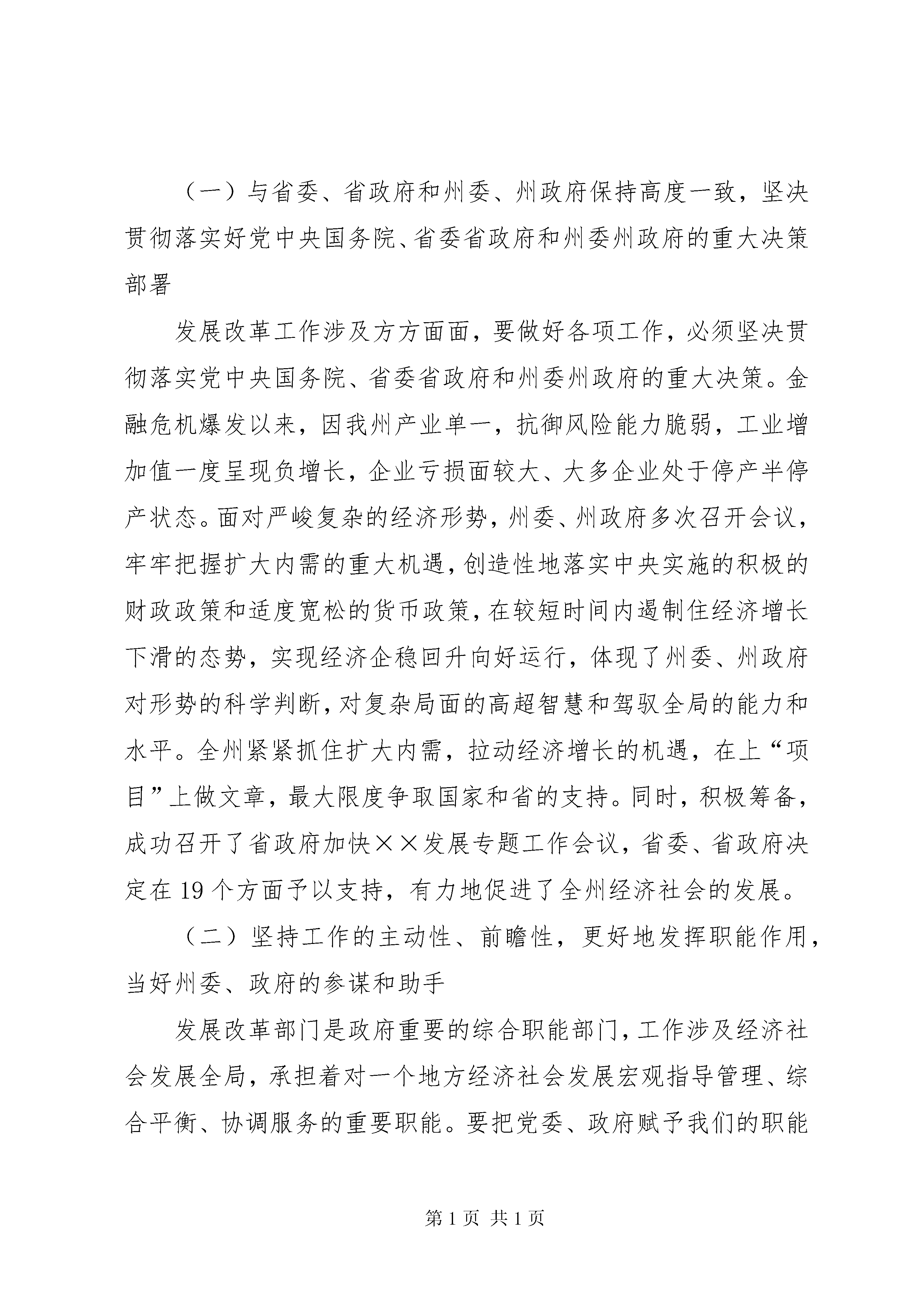 （一）与省委、省政府和州委、州政府保持高度一致，坚决贯彻落实好党中央国务院、省委省政府和州委州政府的重大决策部署

发展改革工作涉及方方面面，要做好各项工作，必须坚决贯彻落实党中央国务院、省委省政府和州委州政府的重大决策。金融危机爆发以来，因我州产业单一，抗御风险能力脆弱，工业增加值一度呈现负增长，企业亏损面较大、大多企业处于停产半停产状态。面对严峻复杂的经济形势，州委、州政府多次召开会议，牢牢把握扩大内需的重大机遇，创造性地落实中央实施的积极的财政政策和适度宽松的货币政策，在较短时间内遏制住经济增长下滑的态势，实现经济企稳回升向好运行，体现了州委、州政府对形势的科学判断，对复杂局面的高超智慧和驾驭全局的能力和水平。全州紧紧抓住扩大内需，拉动经济增长的机遇，在上“项目”上做文章，最大限度争取国家和省的支持。同时，积极筹备，成功召开了省政府加快××发展专题工作会议，省委、省政府决定在19个方面予以支持，有力地促进了全州经济社会的发展。

（二）坚持工作的主动性、前瞻性，更好地发挥职能作用，当好州委、政府的参谋和助手

发展改革部门是政府重要的综合职能部门，工作涉及经济社会发展全局，承担着对一个地方经济社会发展宏观指导管理、综合平衡、协调服务的重要职能。要把党委、政府赋予我们的职能

第1页 共1页